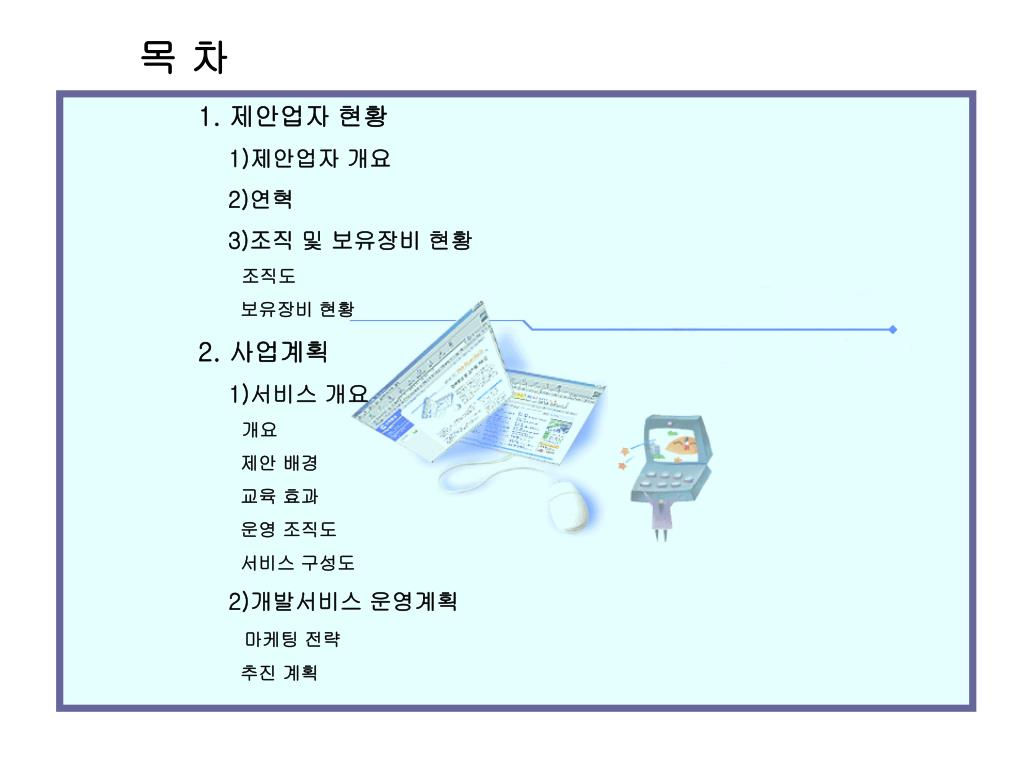 목 차

1. 제안업자 현황

1)제안업자 개요

2)연혁

3)조직 및 보유장비 현황

조직도

보유장비 현황

2. 사업계획

1)서비스 개요

개요

제안 배경

교육 효과

운영 조직도

서비스 구성도

2)개발서비스 운영계획

마케팅 전략

추진 계획